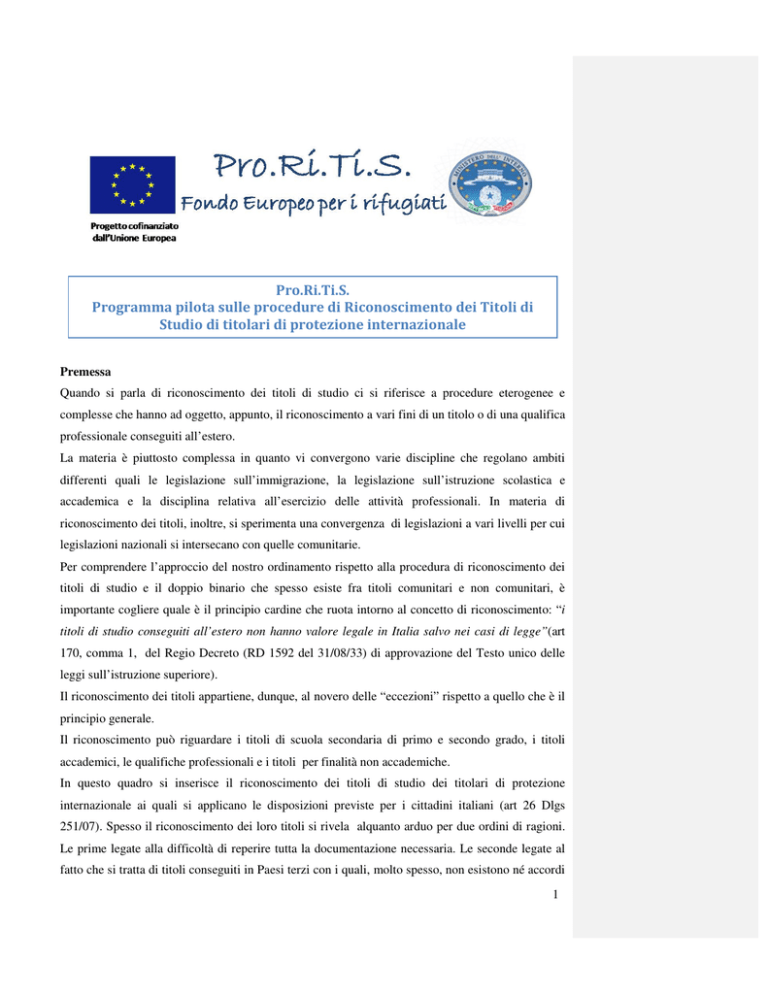 Pro.Ri.Ti.S.
Fondo Europeo per i rifugiati

Progetto cofinanziato dall'Unione Europea

MINISTERO DELL'INTERNO

Pro.Ri.Ti.S.
Programma pilota sulle procedure di Riconoscimento dei Titoli di Studio di titolari di protezione internazionale

Premessa
Quando si parla di riconoscimento dei titoli di studio ci si riferisce a procedure eterogenee e complesse che hanno ad oggetto, appunto, il riconoscimento a vari fini di un titolo o di una qualifica professionale conseguiti all'estero.
La materia è piuttosto complessa in quanto vi convergono varie discipline che regolano ambiti differenti quali le legislazione sull'immigrazione, la legislazione sull'istruzione scolastica e accademica e la disciplina relativa all'esercizio delle attività professionali. In materia di riconoscimento dei titoli, inoltre, si sperimenta una convergenza di legislazioni a vari livelli per cui legislazioni nazionali si intersecano con quelle comunitarie.
Per comprendere l'approccio del nostro ordinamento rispetto alla procedura di riconoscimento dei titoli di studio e il doppio binario che spesso esiste fra titoli comunitari e non comunitari, è importante cogliere quale è il principio cardine che ruota intorno al concetto di riconoscimento: "i titoli di studio conseguiti all'estero non hanno valore legale in Italia salvo nei casi di legge"(art 170, comma 1, del Regio Decreto (RD 1592 del 31/08/33) di approvazione del Testo unico delle leggi sull'istruzione superiore).
Il riconoscimento dei titoli appartiene, dunque, al novero delle "eccezioni" rispetto a quello che è il principio generale.
Il riconoscimento può riguardare i titoli di scuola secondaria di primo e secondo grado, i titoli accademici, le qualifiche professionali e i titoli per finalità non accademiche.
In questo quadro si inserisce il riconoscimento dei titoli di studio dei titolari di protezione internazionale ai quali si applicano le disposizioni previste per i cittadini italiani (art 26 Dlgs 251/07). Spesso il riconoscimento dei loro titoli si rivela alquanto arduo per due ordini di ragioni. Le prime legate alla difficoltà di reperire tutta la documentazione necessaria. Le seconde legate al fatto che si tratta di titoli conseguiti in Paesi terzi con i quali, molto spesso, non esistono né accordi

1